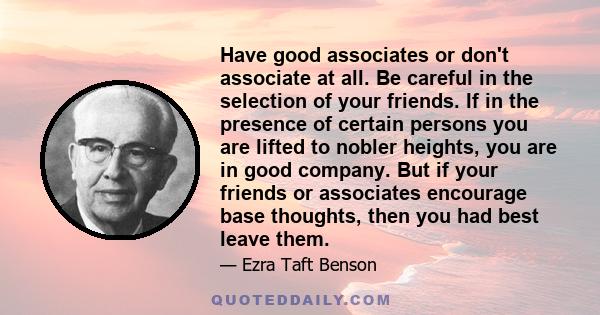 Have good associates or don't associate at all. Be careful in the selection of your friends. If in the presence of certain persons you are lifted to nobler heights, you are in good company. But if your friends or associates encourage base thoughts, then you had best leave them.

— Ezra Taft Benson

QUOTEDDAILY.COM